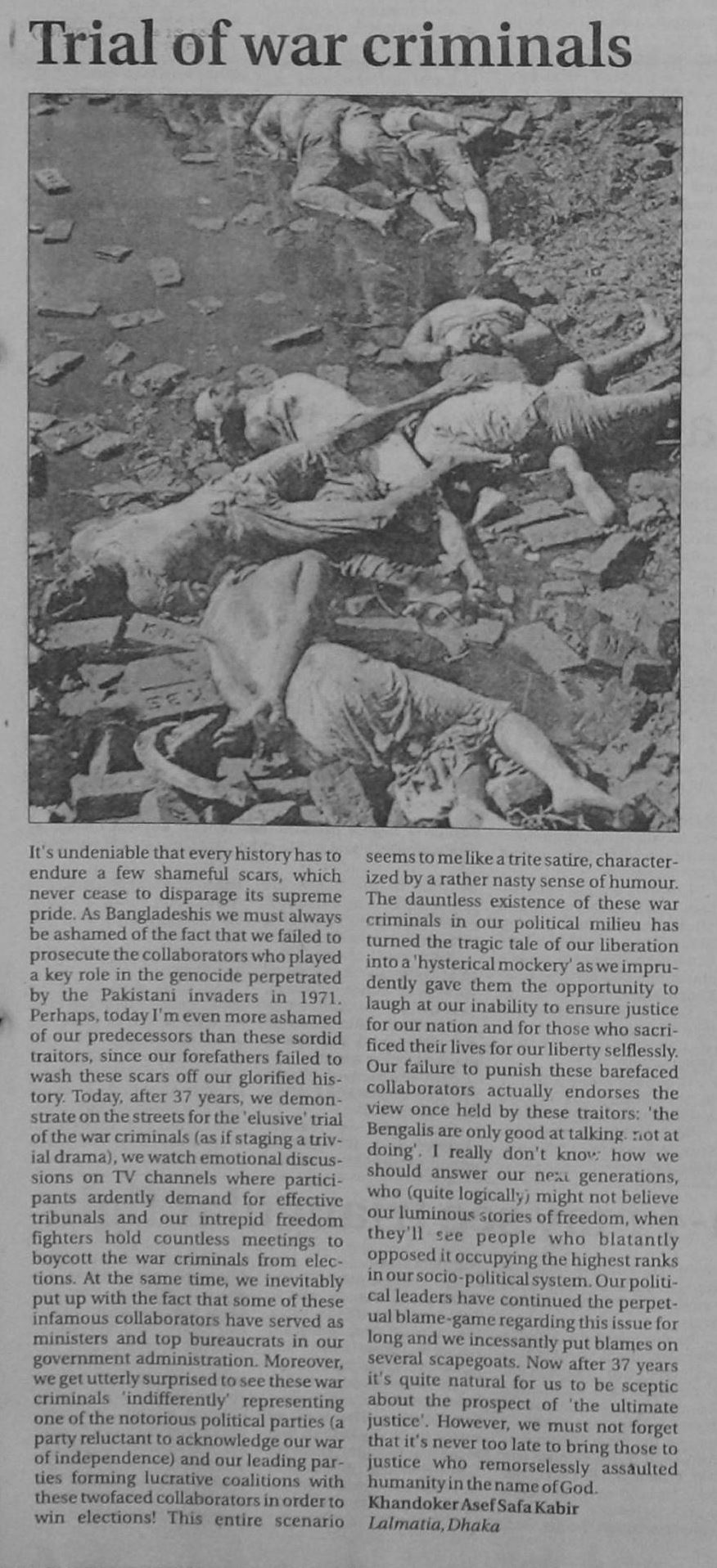 Trial of war criminals

It's undeniable that every history has to endure a few shameful scars, which never cease to disparage its supreme pride. As Bangladeshis we must always be ashamed of the fact that we failed to prosecute the collaborators who played a key role in the genocide perpetrated by the Pakistani invaders in 1971. Perhaps, today I'm even more ashamed of our predecessors than these sordid traitors, since our forefathers failed to wash these scars off our glorified history. Today, after 37 years, we demonstrate on the streets for the 'elusive' trial of the war criminals (as if staging a trivial drama), we watch emotional discussions on TV channels where participants ardently demand for effective tribunals and our intrepid freedom fighters hold countless meetings to boycott the war criminals from elections. At the same time, we inevitably put up with the fact that some of these infamous collaborators have served as ministers and top bureaucrats in our government administration. Moreover, we get utterly surprised to see these war criminals 'indifferently' representing one of the notorious political parties (a party reluctant to acknowledge our war of independence) and our leading parties forming lucrative coalitions with these twofaced collaborators in order to win elections! This entire scenario seems to me like a trite satire, characterized by a rather nasty sense of humour. The dauntless existence of these war criminals in our political milieu has turned the tragic tale of our liberation into a 'hysterical mockery' as we imprudently gave them the opportunity to laugh at our inability to ensure justice for our nation and for those who sacrificed their lives for our liberty selflessly. Our failure to punish these barefaced collaborators actually endorses the view once held by these traitors: 'the Bengalis are only good at talking, not at doing'. I really don't know how we should answer our next generations, who (quite logically) might not believe our luminous stories of freedom, when they'll see people who blatantly opposed it occupying the highest ranks in our socio-political system. Our political leaders have continued the perpetual blame-game regarding this issue for long and we incessantly put blames on several scapegoats. Now after 37 years it's quite natural for us to be sceptic about the prospect of 'the ultimate justice'. However, we must not forget that it's never too late to bring those to justice who remorselessly assaulted humanity in the name of God.
Khandoker Asef Safa Kabir
Lalmatia, Dhaka